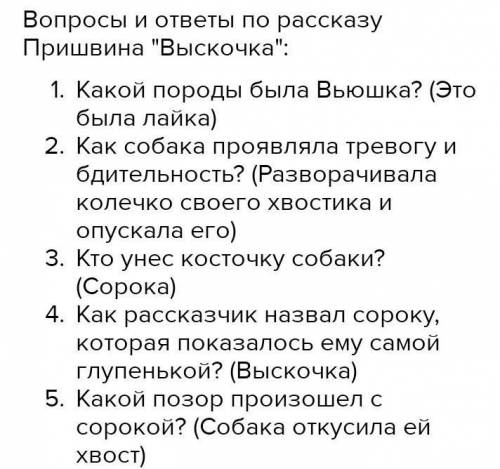 Вопросы и ответы по рассказу Пришвина "Выскочка":

1. Какой породы была Вьюшка? (Это была лайка)
2. Как собака проявляла тревогу и бдительность? (Разворачивала колечко своего хвостика и опускала его)
3. Кто унес косточку собаки? (Сорока)
4. Как рассказчик назвал сороку, которая показалось ему самой глупенькой? (Выскочка)
5. Какой позор произошел с сорокой? (Собака откусила ей хвост)